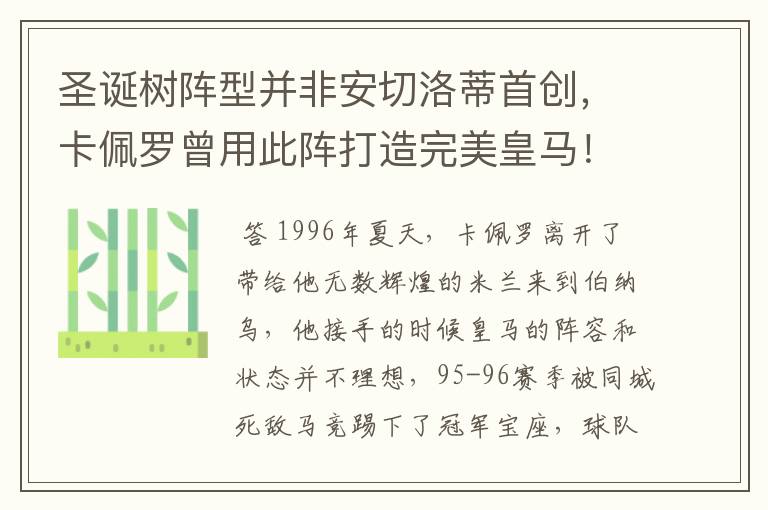 圣诞树阵型并非安切洛蒂首创，卡佩罗曾用此阵打造完美皇马！

答 1996年夏天，卡佩罗离开了带给他无数辉煌的米兰来到伯纳乌，他接手的时候皇马的阵容和状态并不理想，95-96赛季被同城死敌马竞踢下了冠军宝座，球队